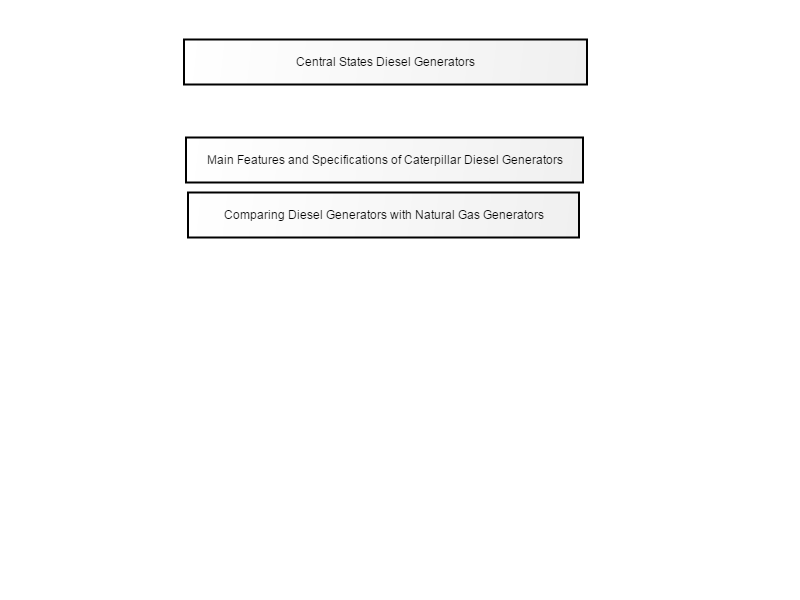 Central States Diesel Generators

Main Features and Specifications of Caterpillar Diesel Generators

Comparing Diesel Generators with Natural Gas Generators